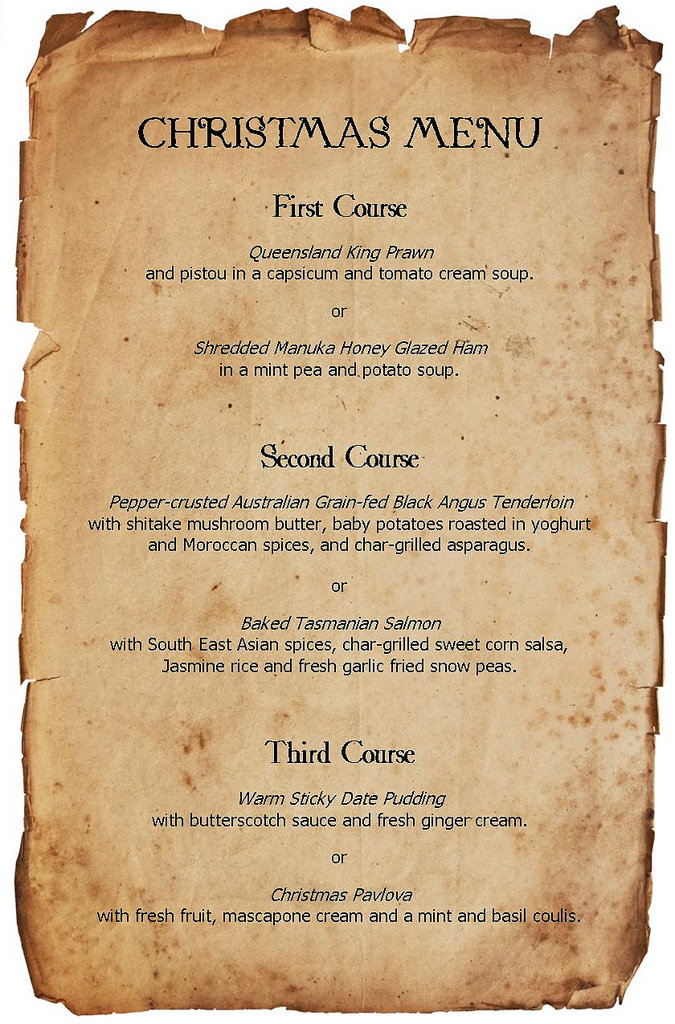 CHRISTMAS MENU

First Course

Queensland King Prawn
and pistou in a capsicum and tomato cream soup.

or

Shredded Manuka Honey Glazed Ham
in a mint pea and potato soup.

Second Course

Pepper-crusted Australian Grain-fed Black Angus Tenderloin
with shitake mushroom butter, baby potatoes roasted in yoghurt and Moroccan spices, and char-grilled asparagus.

or

Baked Tasmanian Salmon
with South East Asian spices, char-grilled sweet corn salsa, Jasmine rice and fresh garlic fried snow peas.

Third Course

Warm Sticky Date Pudding
with butterscotch sauce and fresh ginger cream.

or

Christmas Pavlova
with fresh fruit, mascapone cream and a mint and basil coulis.